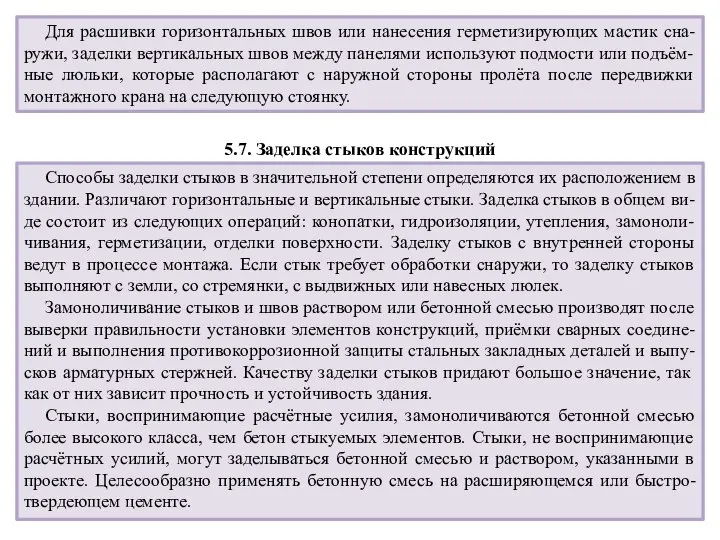 Для расшивки горизонтальных швов или нанесения герметизирующих мастик снаружи, заделки вертикальных швов между панелями используют подмости или подъёмные люльки, которые располагают с наружной стороны пролёта после передвижки монтажного крана на следующую стоянку.

5.7. Заделка стыков конструкций

Способы заделки стыков в значительной степени определяются их расположением в здании. Различают горизонтальные и вертикальные стыки. Заделка стыков в общем виде состоит из следующих операций: конопатки, гидроизоляции, утепления, замоноличивания, герметизации, отделки поверхности. Заделку стыков с внутренней стороны ведут в процессе монтажа. Если стык требует обработки снаружи, то заделку стыков выполняют с земли, со стремянки, с выдвижных или навесных люлек.

Замоноличивание стыков и швов раствором или бетонной смесью производят после выверки правильности установки элементов конструкций, приёмки сварных соединений и выполнения противокоррозионной защиты стальных закладных деталей и выпусков арматурных стержней. Качеству заделки стыков придают большое значение, так как от них зависит прочность и устойчивость здания.

Стыки, воспринимающие расчётные усилия, замоноличиваются бетонной смесью более высокого класса, чем бетон стыкуемых элементов. Стыки, не воспринимающие расчётных усилий, могут заделываться бетонной смесью и раствором, указанными в проекте. Целесообразно применять бетонную смесь на расширяющемся или быстротвердеющем цементе.